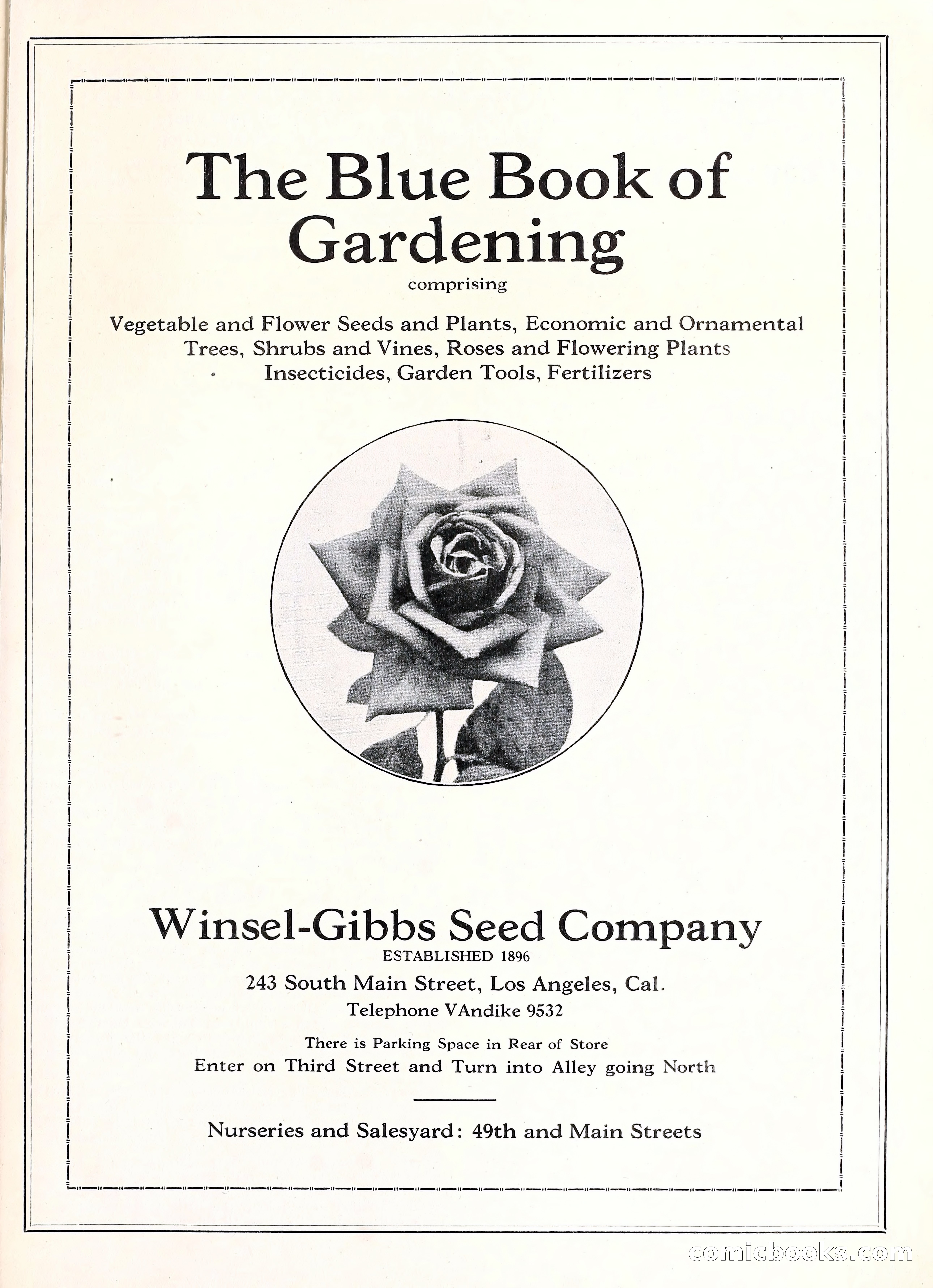 The Blue Book of Gardening

comprising

Vegetable and Flower Seeds and Plants, Economic and Ornamental Trees, Shrubs and Vines, Roses and Flowering Plants Insecticides, Garden Tools, Fertilizers

Winsel-Gibbs Seed Company

ESTABLISHED 1896

243 South Main Street, Los Angeles, Cal.

Telephone VAndike 9532

There is Parking Space in Rear of Store

Enter on Third Street and Turn into Alley going North

Nurseries and Salesyard: 49th and Main Streets

comicbooks.com